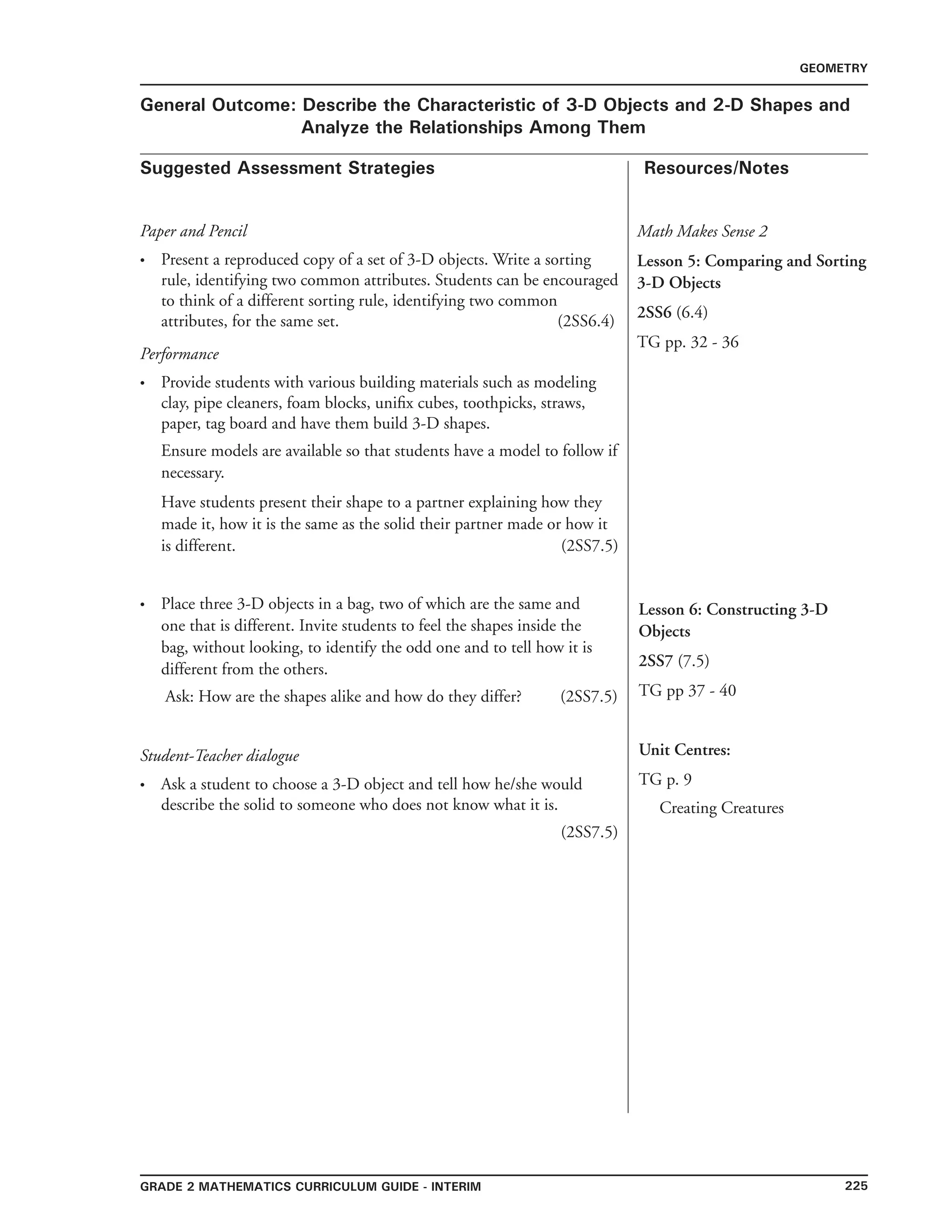 GEOMETRY

General Outcome: Describe the Characteristic of 3-D Objects and 2-D Shapes and Analyze the Relationships Among Them

Suggested Assessment Strategies

Paper and Pencil

• Present a reproduced copy of a set of 3-D objects. Write a sorting rule, identifying two common attributes. Students can be encouraged to think of a different sorting rule, identifying two common attributes, for the same set. (2SS6.4)

Performance

• Provide students with various building materials such as modeling clay, pipe cleaners, foam blocks, unifix cubes, toothpicks, straws, paper, tag board and have them build 3-D shapes.

Ensure models are available so that students have a model to follow if necessary.

Have students present their shape to a partner explaining how they made it, how it is the same as the solid their partner made or how it is different. (2SS7.5)

• Place three 3-D objects in a bag, two of which are the same and one that is different. Invite students to feel the shapes inside the bag, without looking, to identify the odd one and to tell how it is different from the others.

Ask: How are the shapes alike and how do they differ? (2SS7.5)

Student-Teacher dialogue

• Ask a student to choose a 3-D object and tell how he/she would describe the solid to someone who does not know what it is. (2SS7.5)

Resources/Notes

Math Makes Sense 2

Lesson 5: Comparing and Sorting 3-D Objects

2SS6 (6.4)

TG pp. 32 - 36

Lesson 6: Constructing 3-D Objects

2SS7 (7.5)

TG pp 37 - 40

Unit Centres:

TG p. 9

Creating Creatures

GRADE 2 MATHEMATICS CURRICULUM GUIDE - INTERIM 225